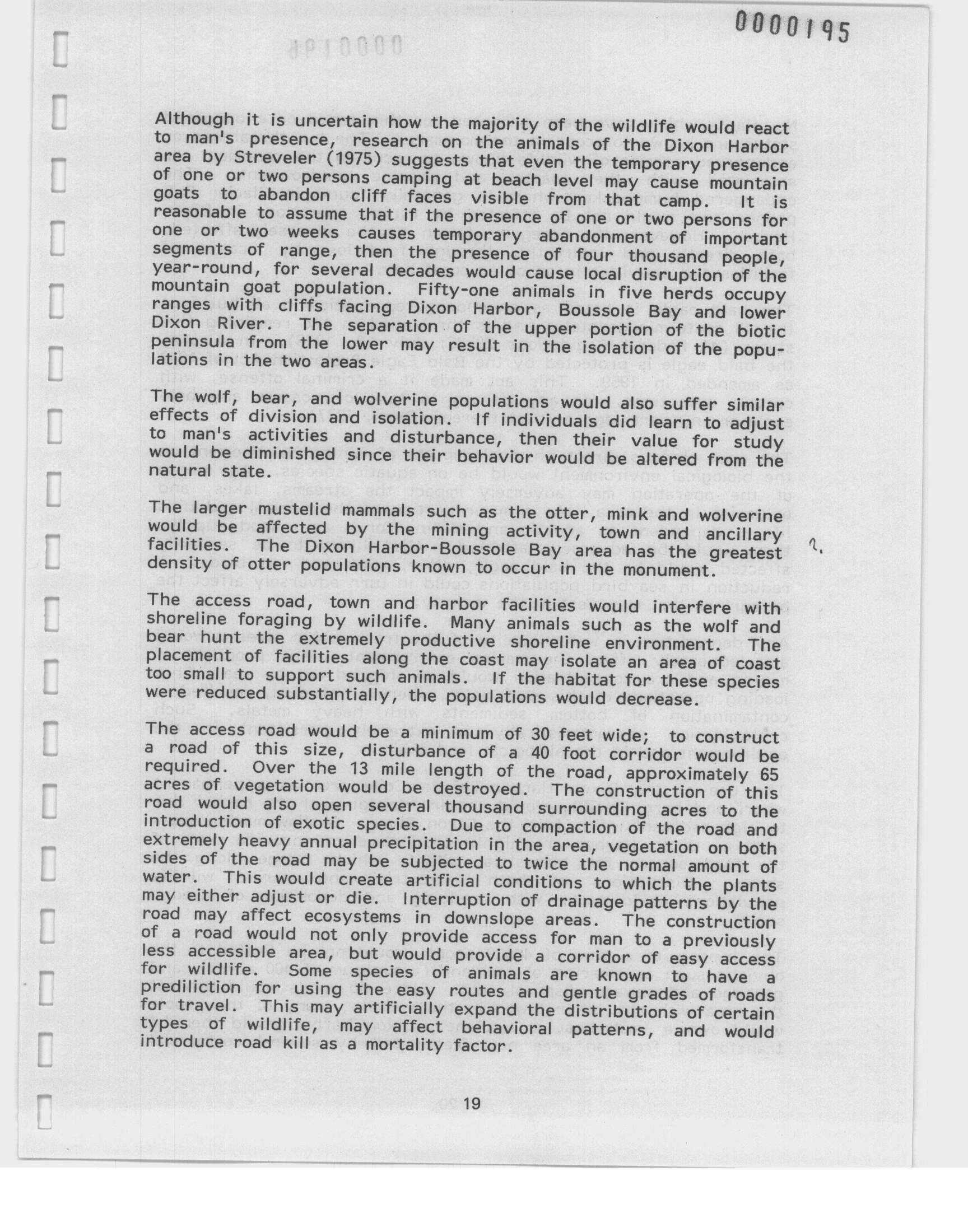 0000195

Although it is uncertain how the majority of the wildlife would react to man's presence, research on the animals of the Dixon Harbor area by Streveler (1975) suggests that even the temporary presence of one or two persons camping at beach level may cause mountain goats to abandon cliff faces visible from that camp. It is reasonable to assume that if the presence of one or two persons for one or two weeks causes temporary abandonment of important segments of range, then the presence of four thousand people, year-round, for several decades would cause local disruption of the mountain goat population. Fifty-one animals in five herds occupy ranges with cliffs facing Dixon Harbor, Boussole Bay and lower Dixon River. The separation of the upper portion of the biotic peninsula from the lower may result in the isolation of the populations in the two areas.

The wolf, bear, and wolverine populations would also suffer similar effects of division and isolation. If individuals did learn to adjust to man's activities and disturbance, then their value for study would be diminished since their behavior would be altered from the natural state.

The larger mustelid mammals such as the otter, mink and wolverine would be affected by the mining activity, town and ancillary facilities. The Dixon Harbor-Boussole Bay area has the greatest density of otter populations known to occur in the monument.

The access road, town and harbor facilities would interfere with shoreline foraging by wildlife. Many animals such as the wolf and bear hunt the extremely productive shoreline environment. The placement of facilities along the coast may isolate an area of coast too small to support such animals. If the habitat for these species were reduced substantially, the populations would decrease.

The access road would be a minimum of 30 feet wide; to construct a road of this size, disturbance of a 40 foot corridor would be required. Over the 13 mile length of the road, approximately 65 acres of vegetation would be destroyed. The construction of this road would also open several thousand surrounding acres to the introduction of exotic species. Due to compaction of the road and extremely heavy annual precipitation in the area, vegetation on both sides of the road may be subjected to twice the normal amount of water. This would create artificial conditions to which the plants may either adjust or die. Interruption of drainage patterns by the road may affect ecosystems in downslope areas. The construction of a road would not only provide access for man to a previously less accessible area, but would provide a corridor of easy access for wildlife. Some species of animals are known to have a prediliction for using the easy routes and gentle grades of roads for travel. This may artificially expand the distributions of certain types of wildlife, may affect behavioral patterns, and would introduce road kill as a mortality factor.

19